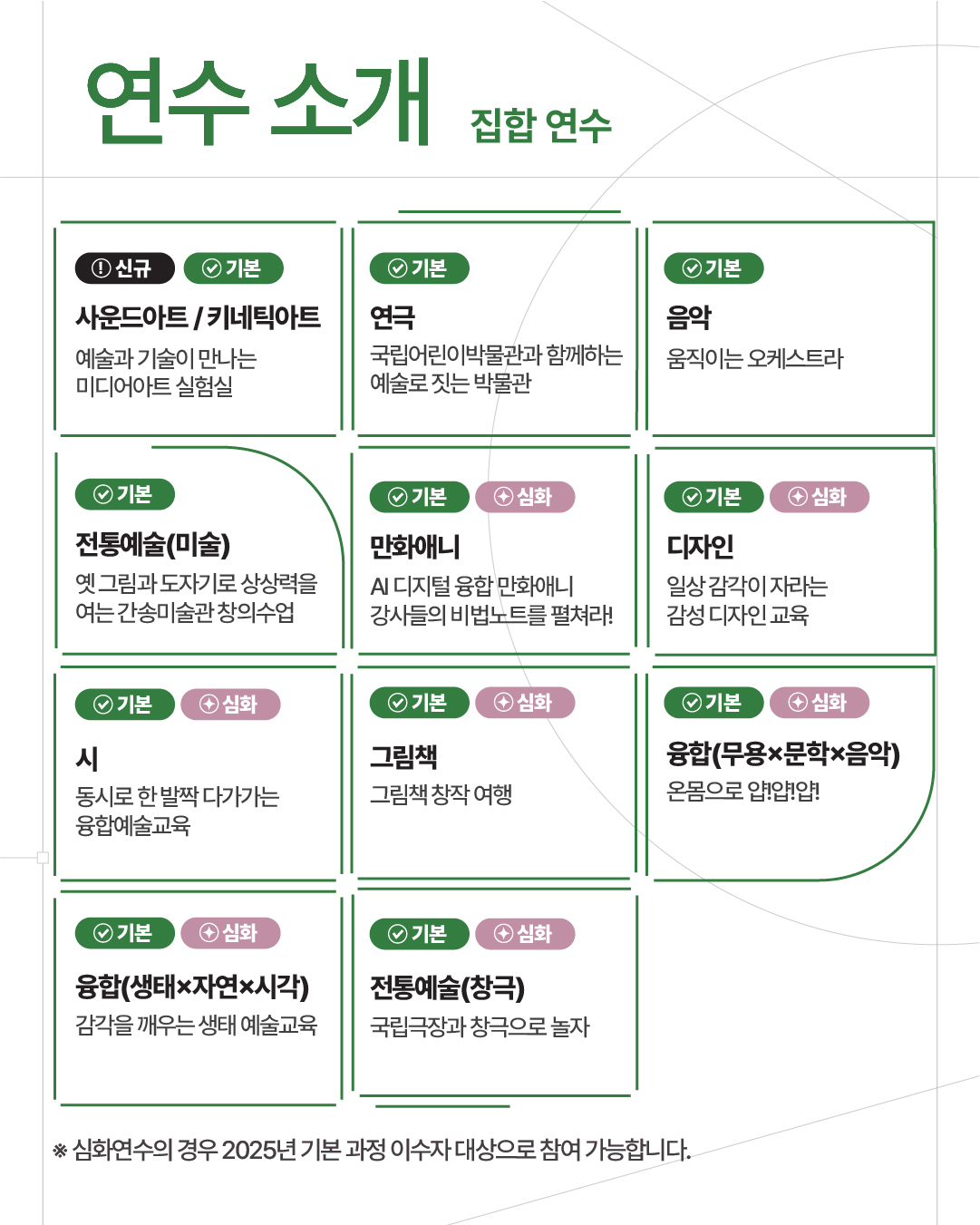 연수 소개 집합 연수

신규 기본
사운드아트 / 키네틱아트
예술과 기술이 만나는 미디어아트 실험실

기본
연극
국립어린이박물관과 함께하는 예술로 짓는 박물관

기본
음악
움직이는 오케스트라

기본
전통예술(미술)
옛 그림과 도자기로 상상력을 여는 간송미술관 창의수업

기본 심화
만화애니
AI 디지털 융합 만화애니 강사들의 비법노트를 펼쳐라!

기본 심화
디자인
일상 감각이 자라는 감성 디자인 교육

기본 심화
시
동시로 한 발짝 다가가는 융합예술교육

기본 심화
그림책
그림책 창작 여행

기본 심화
융합(무용×문학×음악)
온몸으로 얍!얍!얍!

기본 심화
융합(생태×자연×시각)
감각을 깨우는 생태 예술교육

기본 심화
전통예술(창극)
국립극장과 창극으로 놀자

※ 심화연수의 경우 2025년 기본 과정 이수자 대상으로 참여 가능합니다.